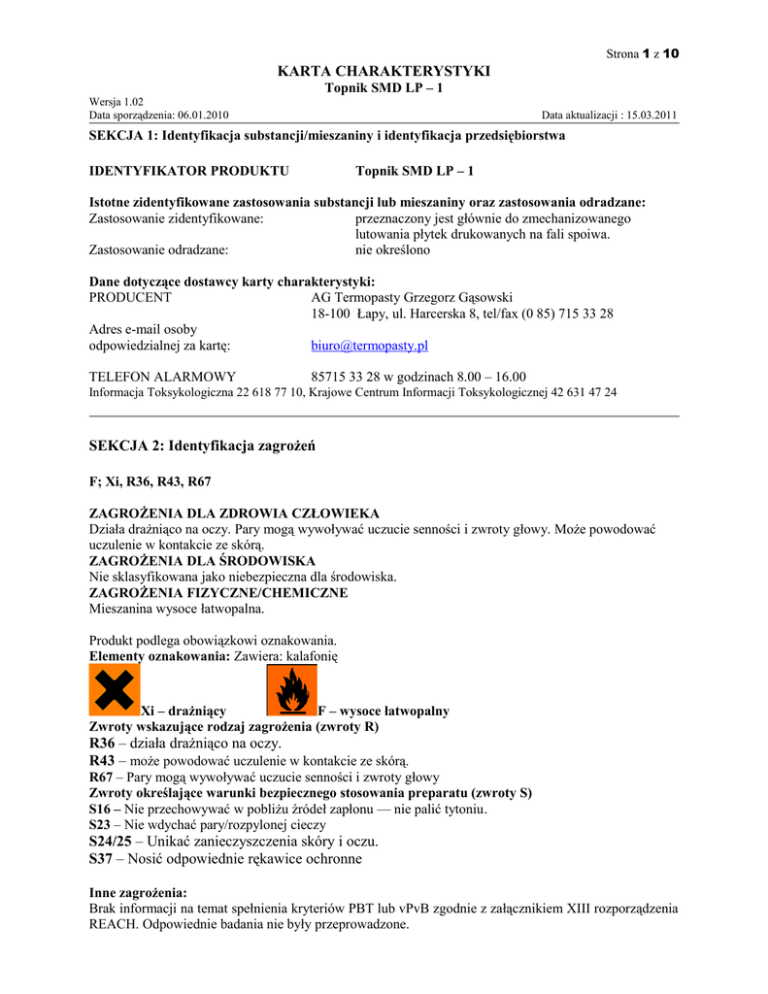 Strona 1 z 10

KARTA CHARAKTERYSTYKI
Topnik SMD LP – 1

Wersja 1.02
Data sporządzenia: 06.01.2010
Data aktualizacji : 15.03.2011

SEKCJA 1: Identyfikacja substancji/mieszaniny i identyfikacja przedsiębiorstwa

IDENTYFIKATOR PRODUKTU Topnik SMD LP – 1

Istotne zidentyfikowane zastosowania substancji lub mieszaniny oraz zastosowania odradzane:
Zastosowanie zidentyfikowane: przeznaczony jest głównie do zmechanizowanego lutowania płytek drukowanych na fali spoiwa.
Zastosowanie odradzane: nie określono

Dane dotyczące dostawcy karty charakterystyki:
PRODUCENT AG Termopasty Grzegorz Gąsowski
18-100 Łapy, ul. Harcerska 8, tel/fax (0 85) 715 33 28

Adres e-mail osoby odpowiedzialnej za kartę: biuro@termopasty.pl

TELEFON ALARMOWY 85715 33 28 w godzinach 8.00 – 16.00
Informacja Toksykologiczna 22 618 77 10, Krajowe Centrum Informacji Toksykologicznej 42 631 47 24

SEKCJA 2: Identyfikacja zagrożeń

F; Xi, R36, R43, R67

ZAGROŻENIA DLA ZDROWIA CZŁOWIEKA
Działa drażniąco na oczy. Pary mogą wywoływać uczucie senności i zwroty głowy. Może powodować uczulenie w kontakcie ze skórą.
ZAGROŻENIA DLA ŚRODOWISKA
Nie sklasyfikowana jako niebezpieczna dla środowiska.
ZAGROŻENIA FIZYCZNE/CHEMICZNE
Mieszanina wysoce łatwopalna.

Produkt podlega obowiązkowi oznakowania.
Elementy oznakowania: Zawiera: kalafonię

Xi – drażniący F – wysoce łatwopalny
Zwroty wskazujące rodzaj zagrożenia (zwroty R)
R36 – działa drażniąco na oczy.
R43 – może powodować uczulenie w kontakcie ze skórą.
R67 – Pary mogą wywoływać uczucie senności i zwroty głowy
Zwroty określające warunki bezpiecznego stosowania preparatu (zwroty S)
S16 – Nie przechowywać w pobliżu źródeł zapłonu — nie palić tytoniu.
S23 – Nie wdychać pary/rozpylonej cieczy
S24/25 – Unikać zanieczyszczenia skóry i oczu.
S37 – Nosić odpowiednie rękawice ochronne

Inne zagrożenia:
Brak informacji na temat spełnienia kryteriów PBT lub vPvB zgodnie z załącznikiem XIII rozporządzenia REACH. Odpowiednie badania nie były przeprowadzone.